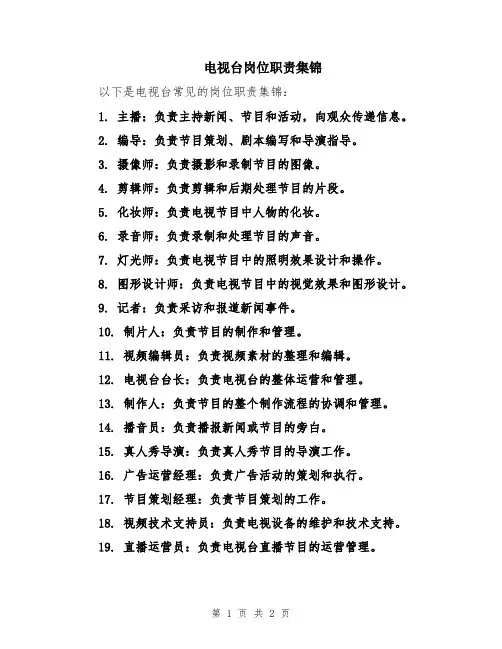 电视台岗位职责集锦

以下是电视台常见的岗位职责集锦：

1. 主播：负责主持新闻、节目和活动，向观众传递信息。

2. 编导：负责节目策划、剧本编写和导演指导。

3. 摄像师：负责摄影和录制节目的图像。

4. 剪辑师：负责剪辑和后期处理节目的片段。

5. 化妆师：负责电视节目中人物的化妆。

6. 录音师：负责录制和处理节目的声音。

7. 灯光师：负责电视节目中的照明效果设计和操作。

8. 图形设计师：负责电视节目中的视觉效果和图形设计。

9. 记者：负责采访和报道新闻事件。

10. 制片人：负责节目的制作和管理。

11. 视频编辑员：负责视频素材的整理和编辑。

12. 电视台台长：负责电视台的整体运营和管理。

13. 制作人：负责节目的整个制作流程的协调和管理。

14. 播音员：负责播报新闻或节目的旁白。

15. 真人秀导演：负责真人秀节目的导演工作。

16. 广告运营经理：负责广告活动的策划和执行。

17. 节目策划经理：负责节目策划的工作。

18. 视频技术支持员：负责电视设备的维护和技术支持。

19. 直播运营员：负责电视台直播节目的运营管理。

第 1 页 共 2 页